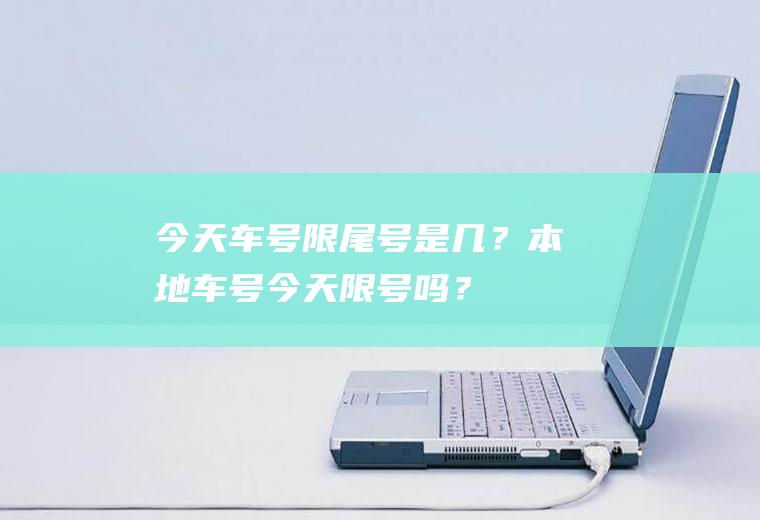 今天车号限尾号是几？本地车号今天限号吗？